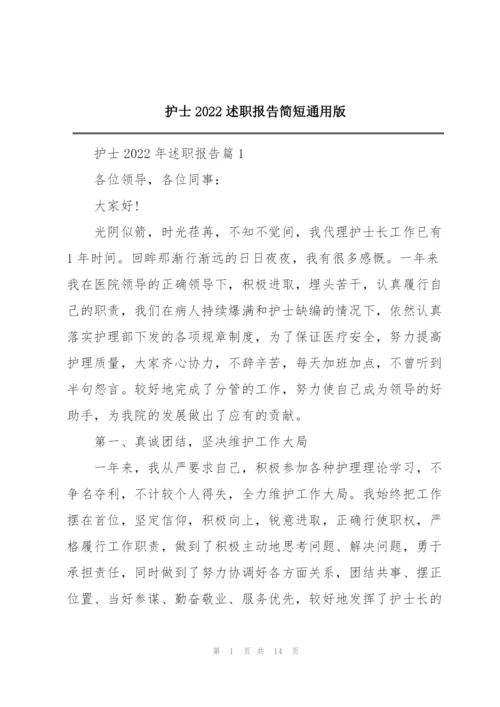 护士2022述职报告简短通用版

护士2022年述职报告篇1

各位领导，各位同事：

大家好！

光阴似箭，时光荏苒，不知不觉间，我代理护士长工作已有1年时间。回眸那渐行渐远的日日夜夜，我有很多感慨。一年来我在医院领导的正确领导下，积极进取，埋头苦干，认真履行自己的职责，我们在病人持续爆满和护士缺编的情况下，依然认真落实护理部下发的各项规章制度，为了保证医疗安全，努力提高护理质量，大家齐心协力，不辞辛苦，每天加班加点，不曾听到半句怨言。较好地完成了分管的工作，努力使自己成为领导的好助手，为我院的发展做出了应有的贡献。

第一、真诚团结，坚决维护工作大局

一年来，我从严要求自己，积极参加各种护理理论学习，不争名夺利，不计较个人得失，全力维护工作大局。我始终把工作摆在首位，坚定信仰，积极向上，锐意进取，正确行使职权，严格履行工作职责，做到了积极主动地思考问题、解决问题，勇于承担责任，同时做到了努力协调好各方面关系，团结共事、摆正位置、当好参谋、勤奋敬业、服务优先，较好地发挥了护士长的

第 1 页 共 14 页